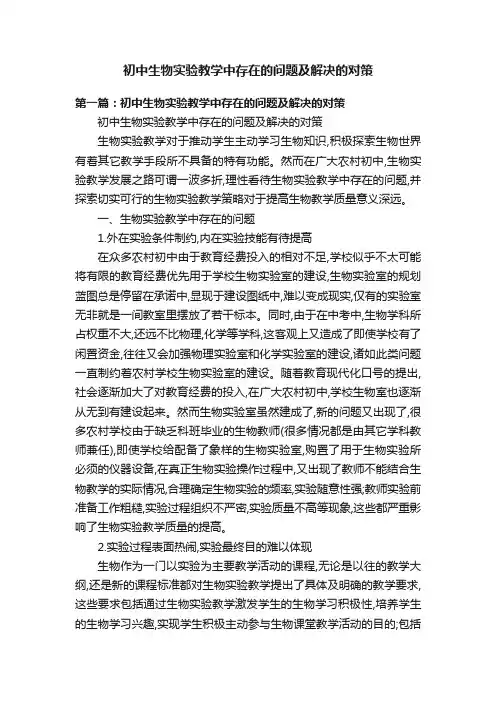 初中生物实验教学中存在的问题及解决的对策

第一篇：初中生物实验教学中存在的问题及解决的对策

初中生物实验教学中存在的问题及解决的对策

生物实验教学对于推动学生主动学习生物知识,积极探索生物世界有着其它教学手段所不具备的特有功能。然而在广大农村初中,生物实验教学发展之路可谓一波多折,理性看待生物实验教学中存在的问题,并探索切实可行的生物实验教学策略对于提高生物教学质量意义深远。

一、生物实验教学中存在的问题

1.外在实验条件制约,内在实验技能有待提高

在众多农村初中由于教育经费投入的相对不足,学校似乎不太可能将有限的教育经费优先用于学校生物实验室的建设,生物实验室的规划蓝图总是停留在承诺中,显现于建设图纸中,难以变成现实,仅有的实验室无非就是一间教室里摆放了若干标本。同时,由于在中考中,生物学科所占权重不大,还远不比物理,化学等学科,这客观上又造成了即使学校有了闲置资金,往往又会加强物理实验室和化学实验室的建设,诸如此类问题一直制约着农村学校生物实验室的建设。随着教育现代化口号的提出,社会逐渐加大了对教育经费的投入,在广大农村初中,学校生物室也逐渐从无到有建设起来。然而生物实验室虽然建成了,新的问题又出现了,很多农村学校由于缺乏科班毕业的生物教师(很多情况都是由其它学科教师兼任),即使学校给配备了象样的生物实验室,购置了用于生物实验所必须的仪器设备,在真正生物实验操作过程中,又出现了教师不能结合生物教学的实际情况,合理确定生物实验的频率,实验随意性强,教师实验前准备工作粗糙,实验过程组织不严密,实验质量不高等现象,这些都严重影响了生物实验教学质量的提高。

2.实验过程表面热闹,实验最终目的难以体现

生物作为一门以实验为主要教学活动的课程,无论是以往的教学大纲,还是新的课程标准都对生物实验教学提出了具体及明确的教学要求,这些要求包括通过生物实验教学激发学生的生物学习积极性,培养学生的生物学习兴趣,实现学生积极主动参与生物课堂教学活动的目的;包括